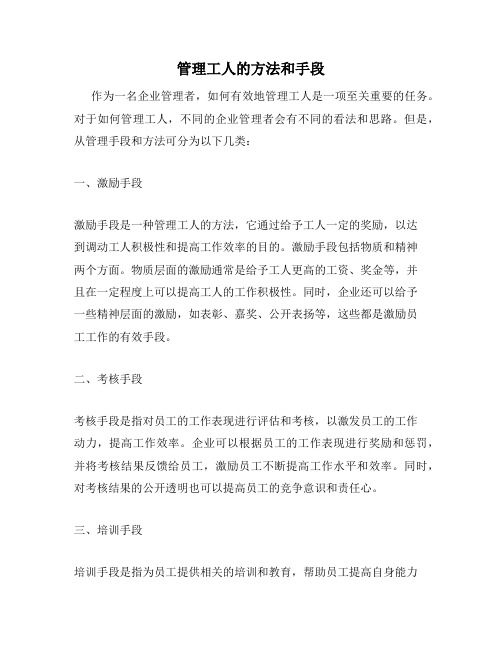 管理工人的方法和手段

作为一名企业管理者，如何有效地管理工人是一项至关重要的任务。对于如何管理工人，不同的企业管理者会有不同的看法和思路。但是，从管理手段和方法可分为以下几类：

一、激励手段

激励手段是一种管理工人的方法，它通过给予工人一定的奖励，以达到调动工人积极性和提高工作效率的目的。激励手段包括物质和精神两个方面。物质层面的激励通常是给予工人更高的工资、奖金等，并且在一定程度上可以提高工人的工作积极性。同时，企业还可以给予一些精神层面的激励，如表彰、嘉奖、公开表扬等，这些都是激励员工工作的有效手段。

二、考核手段

考核手段是指对员工的工作表现进行评估和考核，以激发员工的工作动力，提高工作效率。企业可以根据员工的工作表现进行奖励和惩罚，并将考核结果反馈给员工，激励员工不断提高工作水平和效率。同时，对考核结果的公开透明也可以提高员工的竞争意识和责任心。

三、培训手段

培训手段是指为员工提供相关的培训和教育，帮助员工提高自身能力